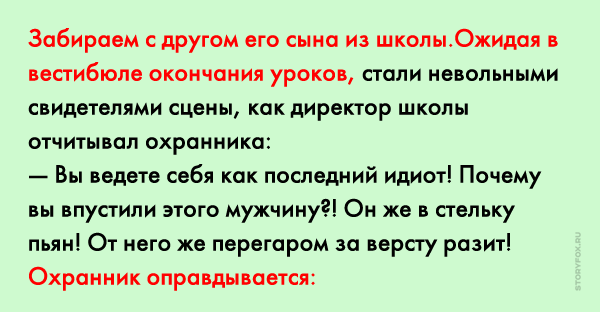 Забираем с другом его сына из школы.Ожидая в вестибюле окончания уроков, стали невольными свидетелями сцены, как директор школы отчитывал охранника:
— Вы ведете себя как последний идиот! Почему вы впустили этого мужчину?! Он же в стельку пьян! От него же перегаром за версту разит!
Охранник оправдывается:

STORYFOX.RU